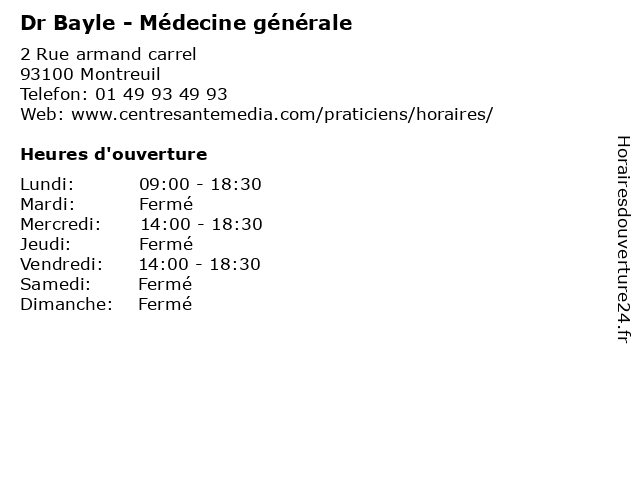 Dr Bayle - Médecine générale

2 Rue armand carrel
93100 Montreuil
Telefon: 01 49 93 49 93
Web: www.centresantemedia.com/praticiens/horaires/

Heures d'ouverture

| | |
|---|---|
| Lundi: | 09:00 - 18:30 |
| Mardi: | Fermé |
| Mercredi: | 14:00 - 18:30 |
| Jeudi: | Fermé |
| Vendredi: | 14:00 - 18:30 |
| Samedi: | Fermé |
| Dimanche: | Fermé |

Horairesdouverture24.fr